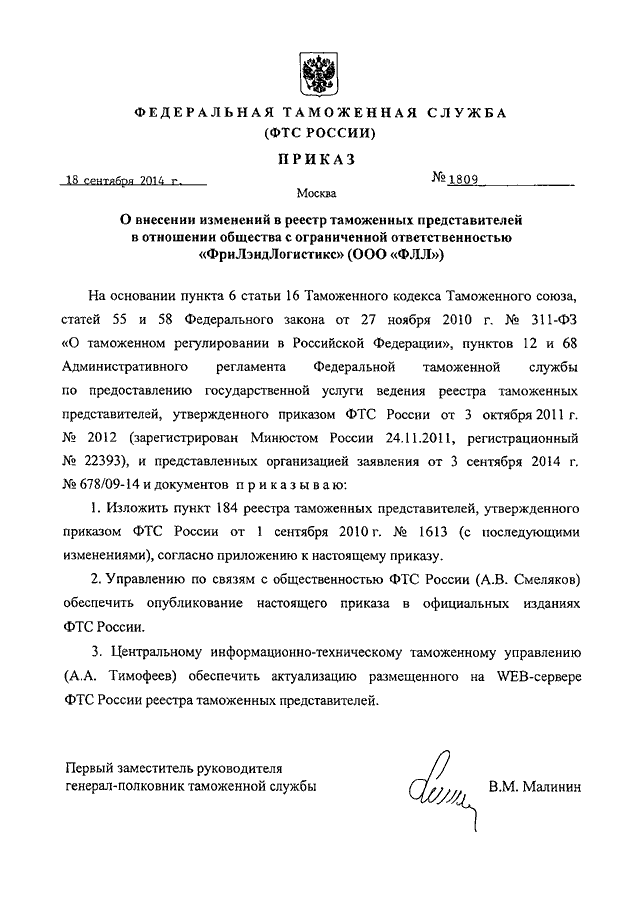 ФЕДЕРАЛЬНАЯ ТАМОЖЕННАЯ СЛУЖБА
(ФТС РОССИИ)

ПРИКАЗ

18 сентября 2014 г.

№ 1809

Москва

О внесении изменений в реестр таможенных представителей в отношении общества с ограниченной ответственностью «ФриЛэндЛогистикс» (ООО «ФЛЛ»)

На основании пункта 6 статьи 16 Таможенного кодекса Таможенного союза, статей 55 и 58 Федерального закона от 27 ноября 2010 г. № 311-ФЗ «О таможенном регулировании в Российской Федерации», пунктов 12 и 68 Административного регламента Федеральной таможенной службы по предоставлению государственной услуги ведения реестра таможенных представителей, утвержденного приказом ФТС России от 3 октября 2011 г. № 2012 (зарегистрирован Минюстом России 24.11.2011, регистрационный № 22393), и представленных организацией заявления от 3 сентября 2014 г. № 678/09-14 и документов приказываю:

1. Изложить пункт 184 реестра таможенных представителей, утвержденного приказом ФТС России от 1 сентября 2010 г. № 1613 (с последующими изменениями), согласно приложению к настоящему приказу.

2. Управлению по связям с общественностью ФТС России (А.В. Смеляков) обеспечить опубликование настоящего приказа в официальных изданиях ФТС России.

3. Центральному информационно-техническому таможенному управлению (А.А. Тимофеев) обеспечить актуализацию размещенного на WEB-сервере ФТС России реестра таможенных представителей.

Первый заместитель руководителя
генерал-полковник таможенной службы

В.М. Малинин